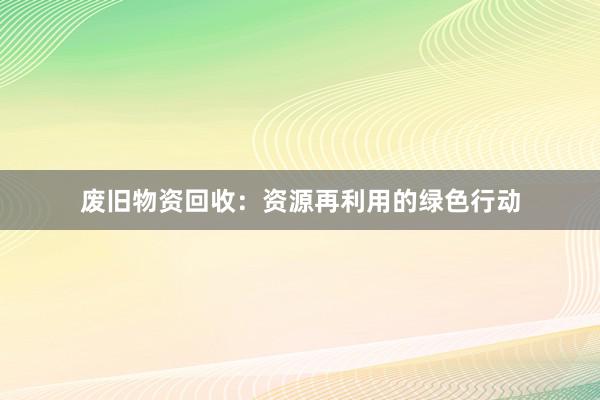 废旧物资回收：资源再利用的绿色行动